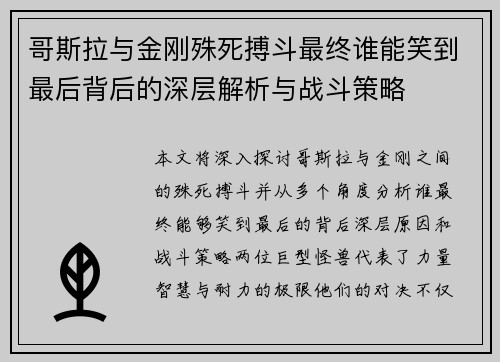 哥斯拉与金刚殊死搏斗最终谁能笑到最后背后的深层解析与战斗策略

本文将深入探讨哥斯拉与金刚之间的殊死搏斗并从多个角度分析谁最终能够笑到最后的背后深层原因和战斗策略两位巨型怪兽代表了力量智慧与耐力的极限他们的对决不仅